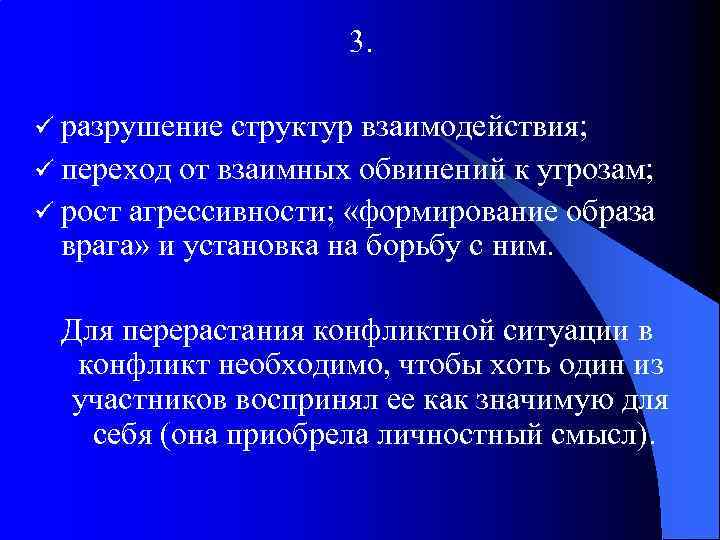 3.

✓ разрушение структур взаимодействия;
✓ переход от взаимных обвинений к угрозам;
✓ рост агрессивности; «формирование образа врага» и установка на борьбу с ним.

Для перерастания конфликтной ситуации в конфликт необходимо, чтобы хоть один из участников воспринял ее как значимую для себя (она приобрела личностный смысл).